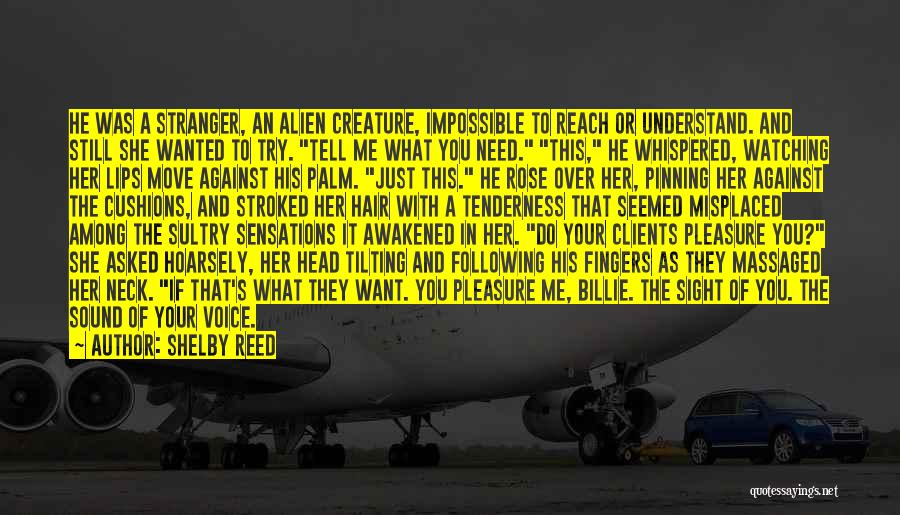 HE WAS A STRANGER, AN ALIEN CREATURE, IMPOSSIBLE TO REACH OR UNDERSTAND. AND STILL SHE WANTED TO TRY. "TELL ME WHAT YOU NEED." "THIS," HE WHISPERED, WATCHING HER LIPS MOVE AGAINST HIS PALM. "JUST THIS." HE ROSE OVER HER, PINNING HER AGAINST THE CUSHIONS, AND STROKED HER HAIR WITH A TENDERNESS THAT SEEMED MISPLACED AMONG THE SULTRY SENSATIONS IT AWAKENED IN HER. "DO YOUR CLIENTS PLEASURE YOU?" SHE ASKED HOARSELY, HER HEAD TILTING AND FOLLOWING HIS FINGERS AS THEY MASSAGED HER NECK. "IF THAT'S WHAT THEY WANT. YOU PLEASURE ME, BILLIE. THE SIGHT OF YOU. THE SOUND OF YOUR VOICE.

— AUTHOR: SHELBY REED

quotessayings.net